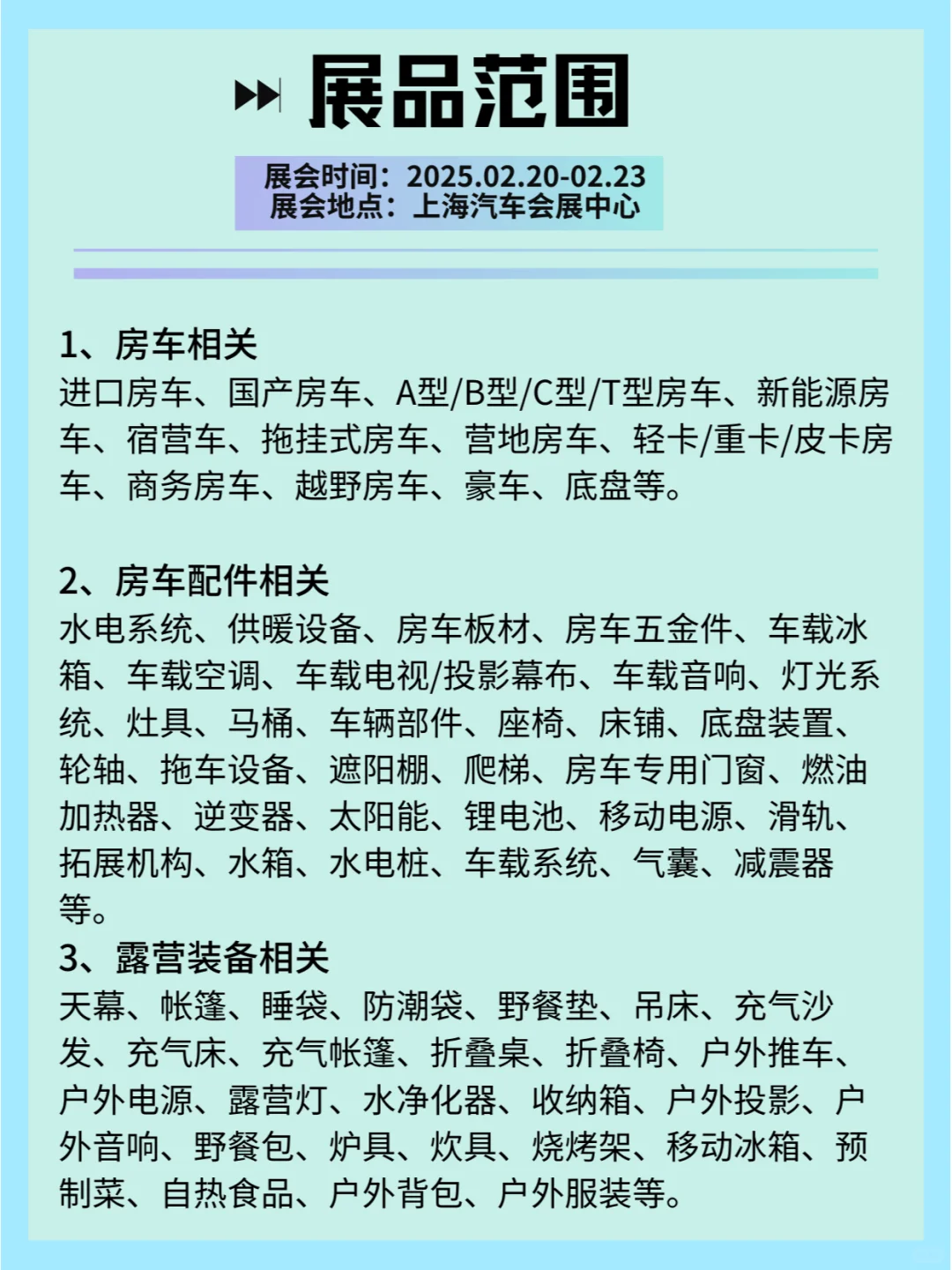 展品范围

展会时间：2025.02.20-02.23
展会地点：上海汽车会展中心

1、房车相关
进口房车、国产房车、A型/B型/C型/T型房车、新能源房车、宿营车、拖挂式房车、营地房车、轻卡/重卡/皮卡房车、商务房车、越野房车、豪车、底盘等。

2、房车配件相关
水电系统、供暖设备、房车板材、房车五金件、车载冰箱、车载空调、车载电视/投影幕布、车载音响、灯光系统、灶具、马桶、车辆部件、座椅、床铺、底盘装置、轮轴、拖车设备、遮阳棚、爬梯、房车专用门窗、燃油加热器、逆变器、太阳能、锂电池、移动电源、滑轨、拓展机构、水箱、水电桩、车载系统、气囊、减震器等。

3、露营装备相关
天幕、帐篷、睡袋、防潮袋、野餐垫、吊床、充气沙发、充气床、充气帐篷、折叠桌、折叠椅、户外推车、户外电源、露营灯、水净化器、收纳箱、户外投影、户外音响、野餐包、炉具、炊具、烧烤架、移动冰箱、预制菜、自热食品、户外背包、户外服装等。